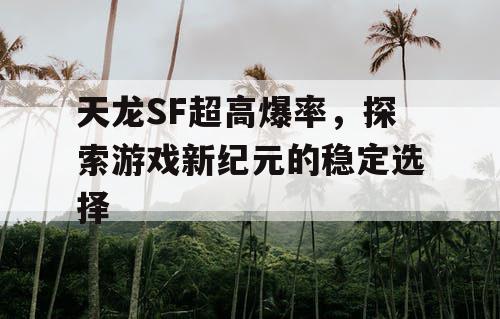 天龙SF超高爆率，探索游戏新纪元的稳定选择